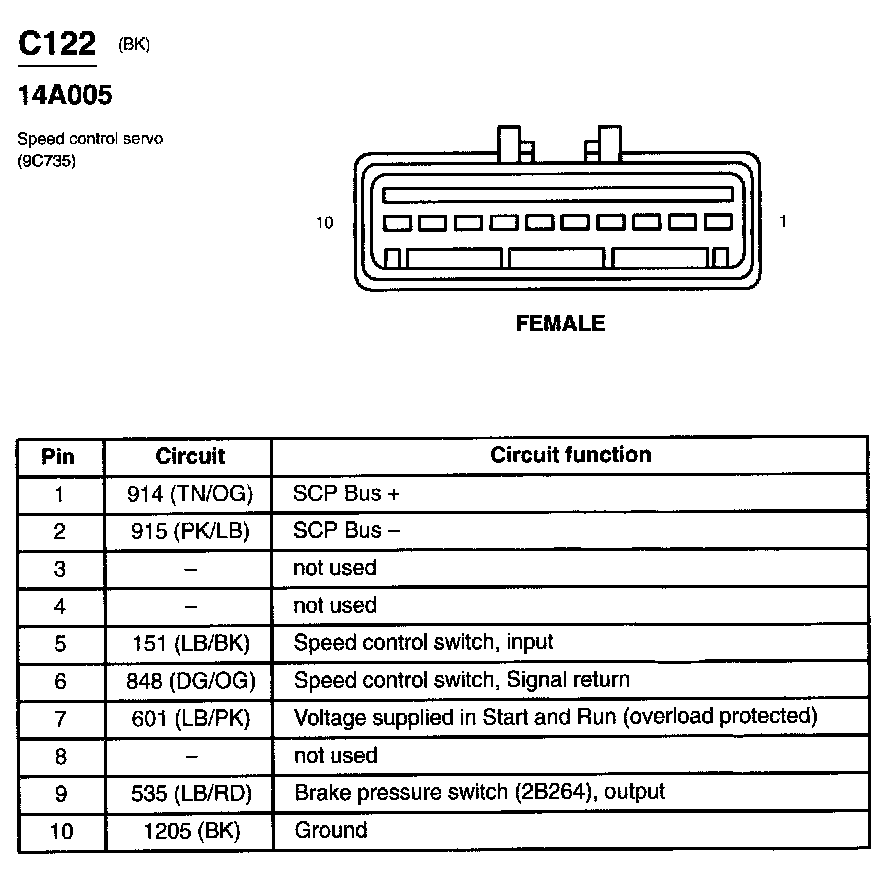 C122 (BK)

14A005

Speed control servo
(9C735)

10

1

FEMALE

| Pin | Circuit | Circuit function |
|---|---|---|
| 1 | 914 (TN/OG) | SCP Bus + |
| 2 | 915 (PK/LB) | SCP Bus – |
| 3 | – | not used |
| 4 | – | not used |
| 5 | 151 (LB/BK) | Speed control switch, input |
| 6 | 848 (DG/OG) | Speed control switch, Signal return |
| 7 | 601 (LB/PK) | Voltage supplied in Start and Run (overload protected) |
| 8 | – | not used |
| 9 | 535 (LB/RD) | Brake pressure switch (2B264), output |
| 10 | 1205 (BK) | Ground |